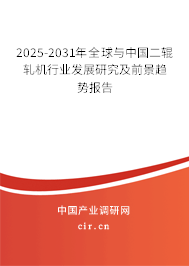 2025-2031年全球与中国二辊轧机行业发展研究及前景趋势报告

中国产业调研网

cir.cn